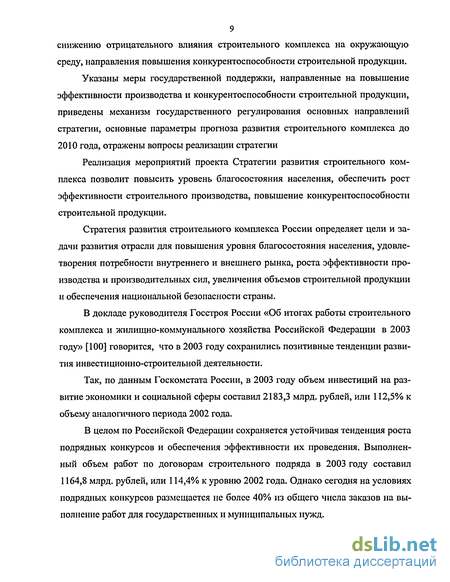 9

снижению отрицательного влияния строительного комплекса на окружающую среду, направления повышения конкурентоспособности строительной продукции.

Указаны меры государственной поддержки, направленные на повышение эффективности производства и конкурентоспособности строительной продукции, приведены механизм государственного регулирования основных направлений стратегии, основные параметры прогноза развития строительного комплекса до 2010 года, отражены вопросы реализации стратегии

Реализация мероприятий проекта Стратегии развития строительного комплекса позволит повысить уровень благосостояния населения, обеспечить рост эффективности строительного производства, повышение конкурентоспособности строительной продукции.

Стратегия развития строительного комплекса России определяет цели и задачи развития отрасли для повышения уровня благосостояния населения, удовлетворения потребности внутреннего и внешнего рынка, роста эффективности производства и производительных сил, увеличения объемов строительной продукции и обеспечения национальной безопасности страны.

В докладе руководителя Госстроя России «Об итогах работы строительного комплекса и жилищно-коммунального хозяйства Российской Федерации в 2003 году» [100] говорится, что в 2003 году сохранились позитивные тенденции развития инвестиционно-строительной деятельности.

Так, по данным Госкомстата России, в 2003 году объем инвестиций на развитие экономики и социальной сферы составил 2183,3 млрд. рублей, или 112,5% к объему аналогичного периода 2002 года.

В целом по Российской Федерации сохраняется устойчивая тенденция роста подрядных конкурсов и обеспечения эффективности их проведения. Выполненный объем работ по договорам строительного подряда в 2003 году составил 1164,8 млрд. рублей, или 114,4% к уровню 2002 года. Однако сегодня на условиях подрядных конкурсов размещается не более 40% из общего числа заказов на выполнение работ для государственных и муниципальных нужд.

dsLib.net
библиотека диссертаций